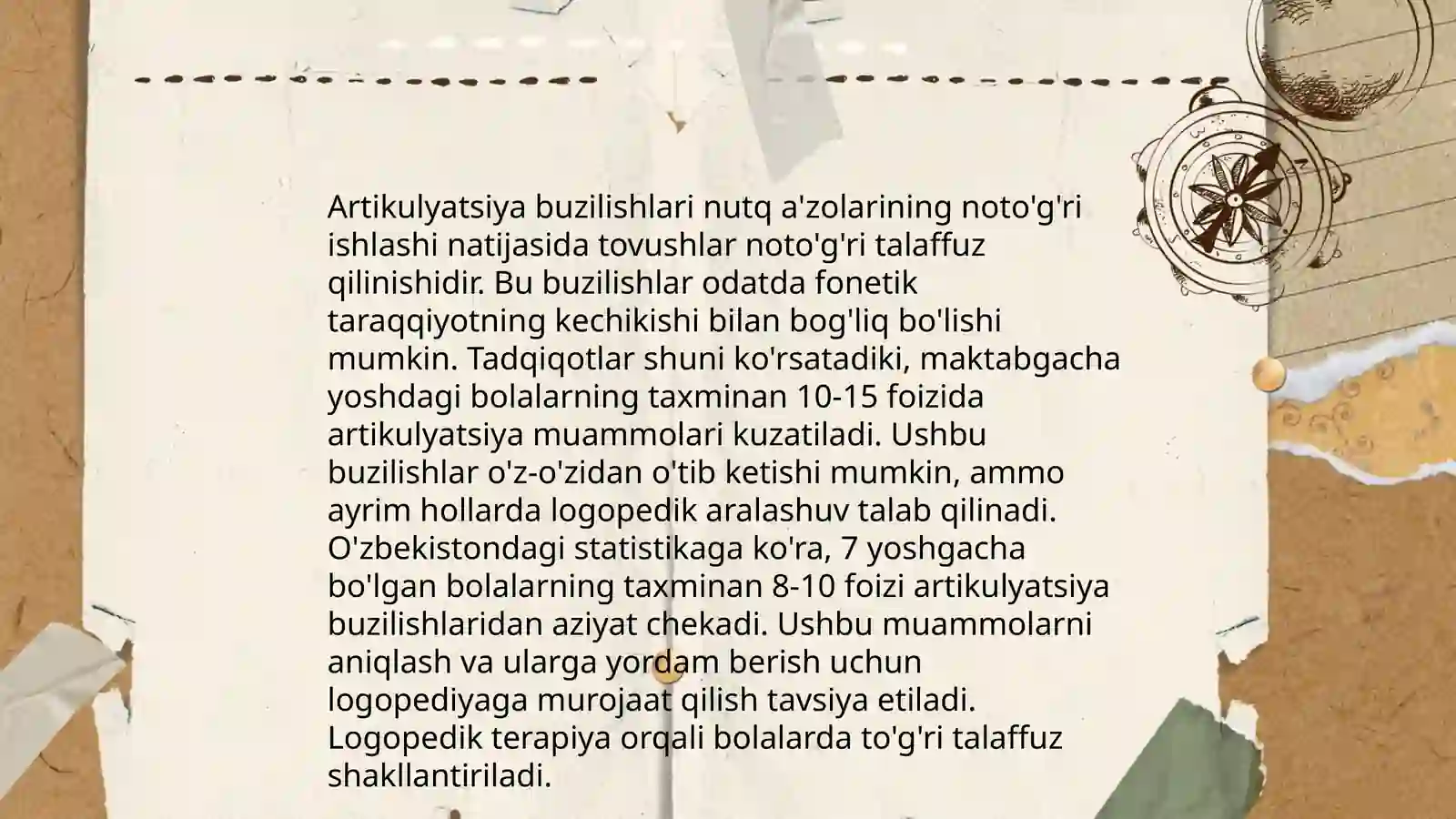 Artikulyatsiya buzilishlari nutq a'zolarining noto'g'ri ishlashi natijasida tovushlar noto'g'ri talaffuz qilinishidir. Bu buzilishlar odatda fonetik taraqqiyotning kechikishi bilan bog'liq bo'lishi mumkin. Tadqiqotlar shuni ko'rsatadiki, maktabgacha yoshdagi bolalarning taxminan 10-15 foizida artikulyatsiya muammolari kuzatiladi. Ushbu buzilishlar o'z-o'zidan o'tib ketishi mumkin, ammo ayrim hollarda logopedik aralashuv talab qilinadi. O'zbekistondagi statistikaga ko'ra, 7 yoshgacha bo'lgan bolalarning taxminan 8-10 foizi artikulyatsiya buzilishlaridan aziyat chekadi. Ushbu muammolarni aniqlash va ularga yordam berish uchun logopediyaga murojaat qilish tavsiya etiladi. Logopedik terapiya orqali bolalarda to'g'ri talaffuz shakllantiriladi.